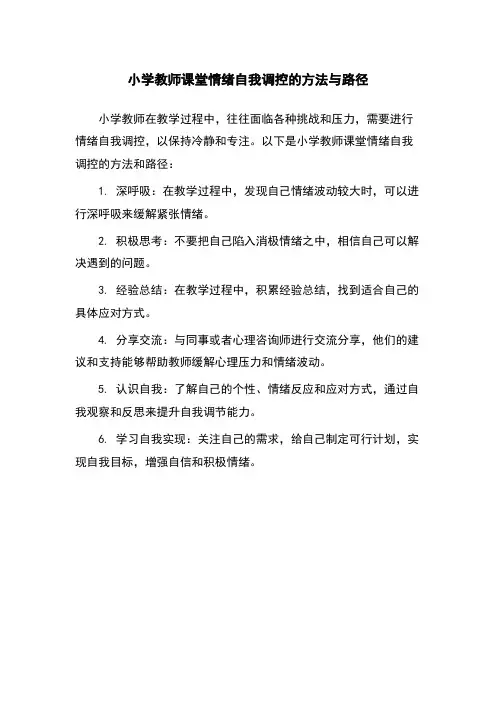 小学教师课堂情绪自我调控的方法与路径

小学教师在教学过程中，往往面临各种挑战和压力，需要进行情绪自我调控，以保持冷静和专注。以下是小学教师课堂情绪自我调控的方法和路径：

1. 深呼吸：在教学过程中，发现自己情绪波动较大时，可以进行深呼吸来缓解紧张情绪。

2. 积极思考：不要把自己陷入消极情绪之中，相信自己可以解决遇到的问题。

3. 经验总结：在教学过程中，积累经验总结，找到适合自己的具体应对方式。

4. 分享交流：与同事或者心理咨询师进行交流分享，他们的建议和支持能够帮助教师缓解心理压力和情绪波动。

5. 认识自我：了解自己的个性、情绪反应和应对方式，通过自我观察和反思来提升自我调节能力。

6. 学习自我实现：关注自己的需求，给自己制定可行计划，实现自我目标，增强自信和积极情绪。